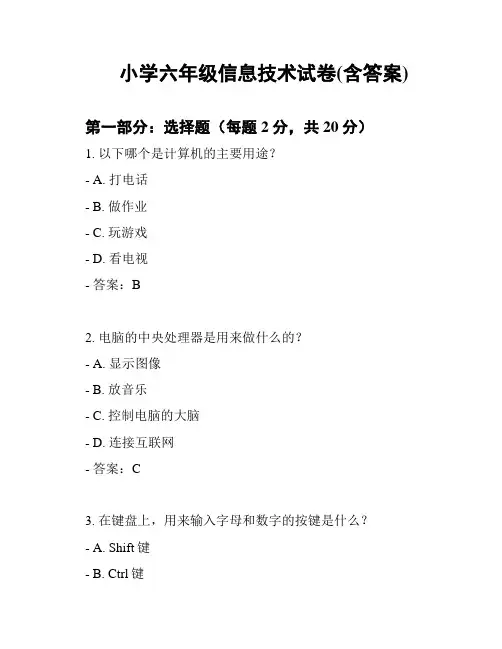 小学六年级信息技术试卷(含答案)

第一部分：选择题（每题 2 分，共 20 分）

1. 以下哪个是计算机的主要用途？

- A. 打电话

- B. 做作业

- C. 玩游戏

- D. 看电视

- 答案：B

2. 电脑的中央处理器是用来做什么的？

- A. 显示图像

- B. 放音乐

- C. 控制电脑的大脑

- D. 连接互联网

- 答案：C

3. 在键盘上，用来输入字母和数字的按键是什么？

- A. Shift 键

- B. Ctrl 键